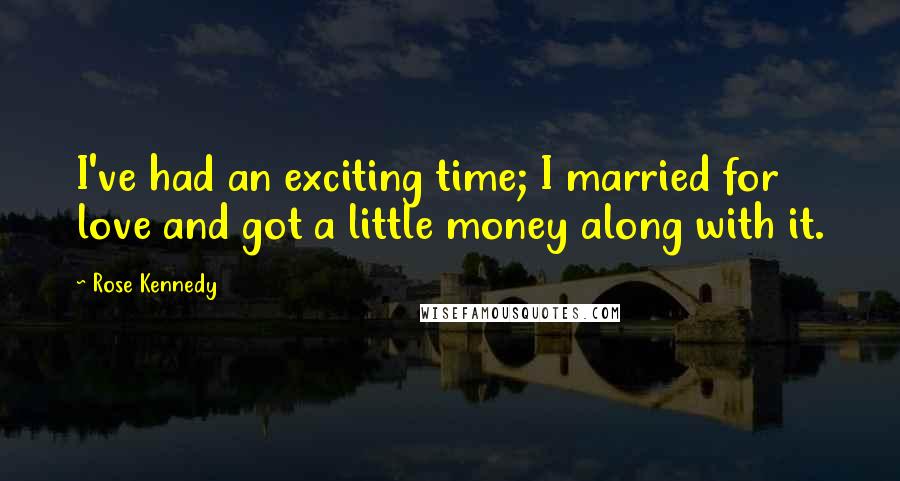 I've had an exciting time; I married for love and got a little money along with it.

~ Rose Kennedy

WISEFAMOUSQUOTES.COM